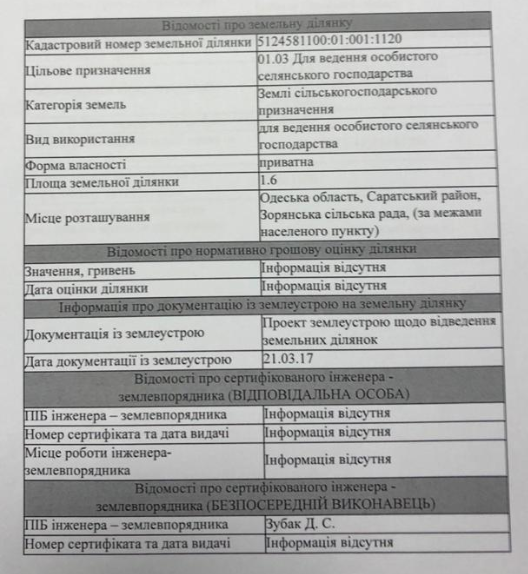 | Відомості про земельну ділянку | |
|---|---|
| Кадастровий номер земельної ділянки | 5124581100:01:001:1120 |
| Цільове призначення | 01.03 Для ведення особистого селянського господарства |
| Категорія земель | Землі сільськогосподарського призначення |
| Вид використання | для ведення особистого селянського господарства |
| Форма власності | приватна |
| Площа земельної ділянки | 1.6 |
| Місце розташування | Одеська область, Саратський район, Зорянська сільська рада, (за межами населеного пункту) |
| Відомості про нормативно грошову оцінку ділянки | |
| Значення, гривень | Інформація відсутня |
| Дата оцінки ділянки | Інформація відсутня |
| Інформація про документацію із землеустрою на земельну ділянку | |
| Документація із землеустрою | Проект землеустрою щодо відведення земельних ділянок |
| Дата документації із землеустрою | 21.03.17 |
| Відомості про сертифікованого інженера - землевпорядника (ВІДПОВІДАЛЬНА ОСОБА) | |
| ПІБ інженера – землевпорядника | Інформація відсутня |
| Номер сертифіката та дата видачі | Інформація відсутня |
| Місце роботи інженера-землевпорядника | Інформація відсутня |
| Відомості про сертифікованого інженера - землевпорядника (БЕЗПОСЕРЕДНІЙ ВИКОНАВЕЦЬ) | |
| ПІБ інженера – землевпорядника | Зубак Д. С. |
| Номер сертифіката та дата видачі | Інформація відсутня |